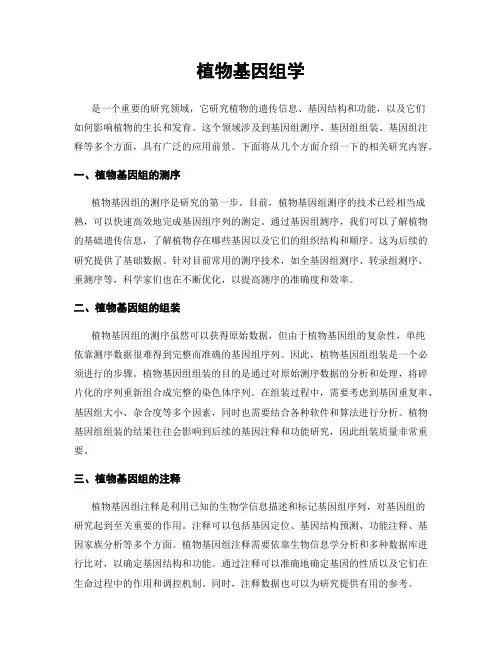 植物基因组学

是一个重要的研究领域，它研究植物的遗传信息、基因结构和功能，以及它们如何影响植物的生长和发育。这个领域涉及到基因组测序、基因组组装、基因组注释等多个方面，具有广泛的应用前景。下面将从几个方面介绍一下的相关研究内容。

一、植物基因组的测序

植物基因组的测序是研究的第一步。目前，植物基因组测序的技术已经相当成熟，可以快速高效地完成基因组序列的测定。通过基因组测序，我们可以了解植物的基础遗传信息，了解植物存在哪些基因以及它们的组织结构和顺序。这为后续的研究提供了基础数据。针对目前常用的测序技术，如全基因组测序、转录组测序、重测序等，科学家们也在不断优化，以提高测序的准确度和效率。

二、植物基因组的组装

植物基因组的测序虽然可以获得原始数据，但由于植物基因组的复杂性，单纯依靠测序数据很难得到完整而准确的基因组序列。因此，植物基因组组装是一个必须进行的步骤。植物基因组组装的目的是通过对原始测序数据的分析和处理，将碎片化的序列重新组合成完整的染色体序列。在组装过程中，需要考虑到基因重复率、基因组大小、杂合度等多个因素，同时也需要结合各种软件和算法进行分析。植物基因组组装的结果往往会影响到后续的基因注释和功能研究，因此组装质量非常重要。

三、植物基因组的注释

植物基因组注释是利用已知的生物学信息描述和标记基因组序列，对基因组的研究起到至关重要的作用。注释可以包括基因定位、基因结构预测、功能注释、基因家族分析等多个方面。植物基因组注释需要依靠生物信息学分析和多种数据库进行比对，以确定基因结构和功能。通过注释可以准确地确定基因的性质以及它们在生命过程中的作用和调控机制。同时，注释数据也可以为研究提供有用的参考。